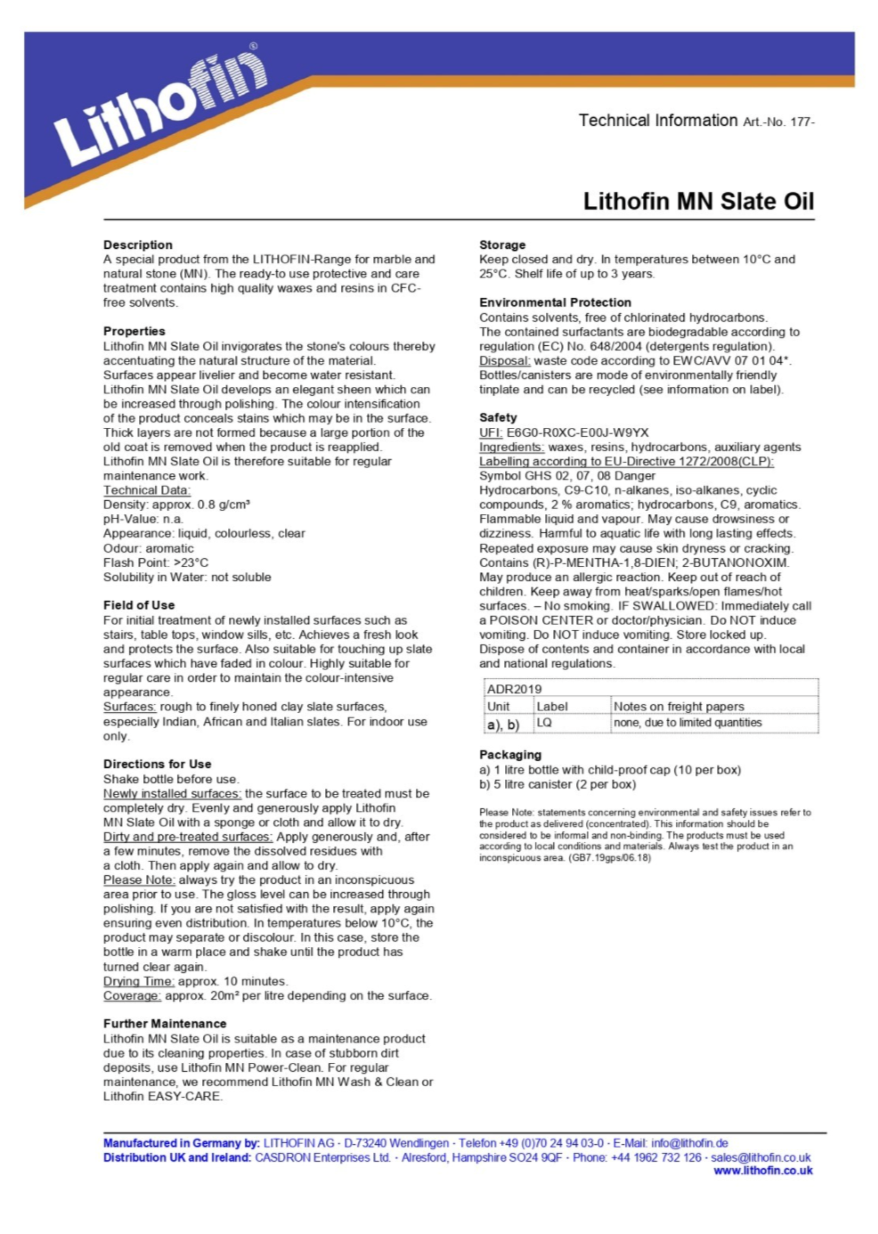 Lithofin®

Technical Information Art.-No. 177-

Lithofin MN Slate Oil

Description
A special product from the LITHOFIN-Range for marble and natural stone (MN). The ready-to use protective and care treatment contains high quality waxes and resins in CFC-free solvents.

Properties
Lithofin MN Slate Oil invigorates the stone's colours thereby accentuating the natural structure of the material. Surfaces appear livelier and become water resistant. Lithofin MN Slate Oil develops an elegant sheen which can be increased through polishing. The colour intensification of the product conceals stains which may be in the surface. Thick layers are not formed because a large portion of the old coat is removed when the product is reapplied. Lithofin MN Slate Oil is therefore suitable for regular maintenance work.
Technical Data:
Density: approx. 0.8 g/cm³
pH-Value: n.a.
Appearance: liquid, colourless, clear
Odour: aromatic
Flash Point: >23°C
Solubility in Water: not soluble

Field of Use
For initial treatment of newly installed surfaces such as stairs, table tops, window sills, etc. Achieves a fresh look and protects the surface. Also suitable for touching up slate surfaces which have faded in colour. Highly suitable for regular care in order to maintain the colour-intensive appearance.
Surfaces: rough to finely honed clay slate surfaces, especially Indian, African and Italian slates. For indoor use only.

Directions for Use
Shake bottle before use.
Newly installed surfaces: the surface to be treated must be completely dry. Evenly and generously apply Lithofin MN Slate Oil with a sponge or cloth and allow it to dry.
Dirty and pre-treated surfaces: Apply generously and, after a few minutes, remove the dissolved residues with a cloth. Then apply again and allow to dry.
Please Note: always try the product in an inconspicuous area prior to use. The gloss level can be increased through polishing. If you are not satisfied with the result, apply again ensuring even distribution. In temperatures below 10°C, the product may separate or discolour. In this case, store the bottle in a warm place and shake until the product has turned clear again.
Drying Time: approx. 10 minutes.
Coverage: approx. 20m² per litre depending on the surface.

Further Maintenance
Lithofin MN Slate Oil is suitable as a maintenance product due to its cleaning properties. In case of stubborn dirt deposits, use Lithofin MN Power-Clean. For regular maintenance, we recommend Lithofin MN Wash & Clean or Lithofin EASY-CARE.

Storage
Keep closed and dry. In temperatures between 10°C and 25°C. Shelf life of up to 3 years.

Environmental Protection
Contains solvents, free of chlorinated hydrocarbons. The contained surfactants are biodegradable according to regulation (EC) No. 648/2004 (detergents regulation).
Disposal: waste code according to EWC/AVV 07 01 04*. Bottles/canisters are mode of environmentally friendly tinplate and can be recycled (see information on label).

Safety
UFI: E6G0-R0XC-E00J-W9YX
Ingredients: waxes, resins, hydrocarbons, auxiliary agents
Labelling according to EU-Directive 1272/2008(CLP):
Symbol GHS 02, 07, 08 Danger
Hydrocarbons, C9-C10, n-alkanes, iso-alkanes, cyclic compounds, 2 % aromatics; hydrocarbons, C9, aromatics. Flammable liquid and vapour. May cause drowsiness or dizziness. Harmful to aquatic life with long lasting effects. Repeated exposure may cause skin dryness or cracking. Contains (R)-P-MENTHA-1,8-DIEN; 2-BUTANONOXIM. May produce an allergic reaction. Keep out of reach of children. Keep away from heat/sparks/open flames/hot surfaces. – No smoking. IF SWALLOWED: Immediately call a POISON CENTER or doctor/physician. Do NOT induce vomiting. Do NOT induce vomiting. Store locked up. Dispose of contents and container in accordance with local and national regulations.

| ADR2019 | | |
|---|---|---|
| Unit | Label | Notes on freight papers |
| a), b) | LQ | none, due to limited quantities |

Packaging
a) 1 litre bottle with child-proof cap (10 per box)
b) 5 litre canister (2 per box)

Please Note: statements concerning environmental and safety issues refer to the product as delivered (concentrated). This information should be considered to be informal and non-binding. The products must be used according to local conditions and materials. Always test the product in an inconspicuous area. (GB7.19gps/06.18)

Manufactured in Germany by: LITHOFIN AG · D-73240 Wendlingen · Telefon +49 (0)70 24 94 03-0 · E-Mail: info@lithofin.de
Distribution UK and Ireland: CASDRON Enterprises Ltd. · Alresford, Hampshire SO24 9QF · Phone: +44 1962 732 126 · sales@lithofin.co.uk
www.lithofin.co.uk